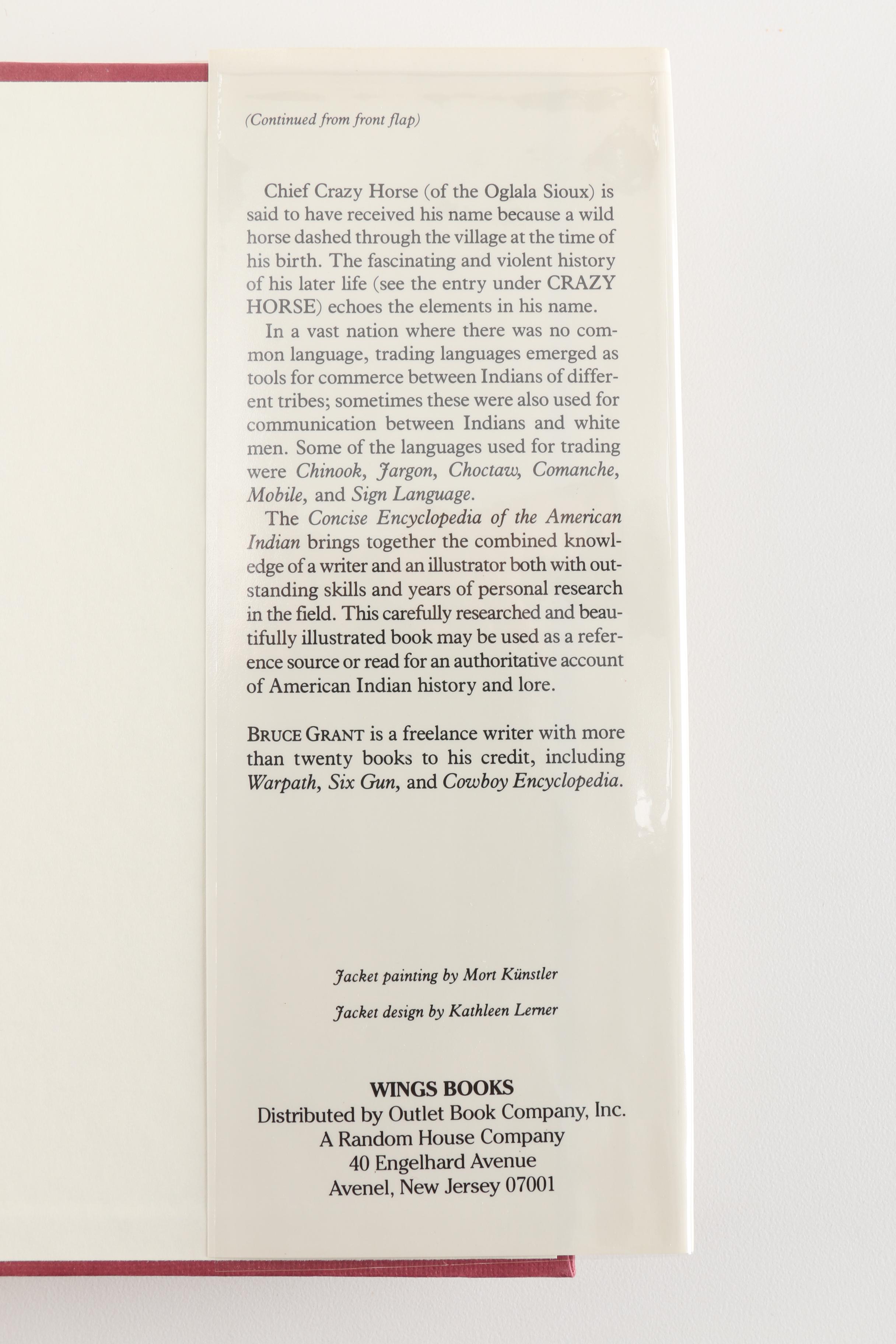 (Continued from front flap)

Chief Crazy Horse (of the Oglala Sioux) is said to have received his name because a wild horse dashed through the village at the time of his birth. The fascinating and violent history of his later life (see the entry under CRAZY HORSE) echoes the elements in his name.

In a vast nation where there was no common language, trading languages emerged as tools for commerce between Indians of different tribes; sometimes these were also used for communication between Indians and white men. Some of the languages used for trading were Chinook, Jargon, Choctaw, Comanche, Mobile, and Sign Language.

The Concise Encyclopedia of the American Indian brings together the combined knowledge of a writer and an illustrator both with outstanding skills and years of personal research in the field. This carefully researched and beautifully illustrated book may be used as a reference source or read for an authoritative account of American Indian history and lore.

BRUCE GRANT is a freelance writer with more than twenty books to his credit, including Warpath, Six Gun, and Cowboy Encyclopedia.

Jacket painting by Mort Künstler

Jacket design by Kathleen Lerner

WINGS BOOKS
Distributed by Outlet Book Company, Inc.
A Random House Company
40 Engelhard Avenue
Avenel, New Jersey 07001